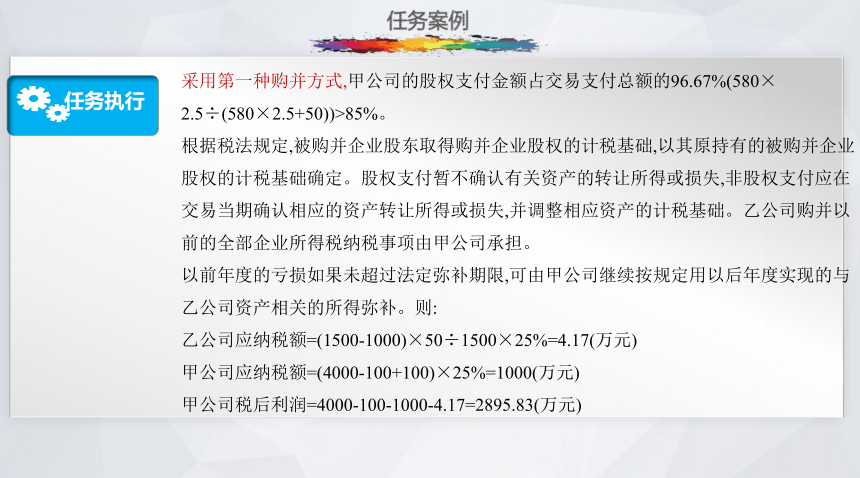 任务案例

任务执行

采用第一种购并方式,甲公司的股权支付金额占交易支付总额的96.67%(580×2.5÷(580×2.5+50))>85%。

根据税法规定,被购并企业股东取得购并企业股权的计税基础,以其原持有的被购并企业股权的计税基础确定。股权支付暂不确认有关资产的转让所得或损失,非股权支付应在交易当期确认相应的资产转让所得或损失,并调整相应资产的计税基础。乙公司购并以前的全部企业所得税纳税事项由甲公司承担。

以前年度的亏损如果未超过法定弥补期限,可由甲公司继续按规定用以后年度实现的与乙公司资产相关的所得弥补。则:

乙公司应纳税额=(1500-1000)×50÷1500×25%=4.17(万元)

甲公司应纳税额=(4000-100+100)×25%=1000(万元)

甲公司税后利润=4000-100-1000-4.17=2895.83(万元)